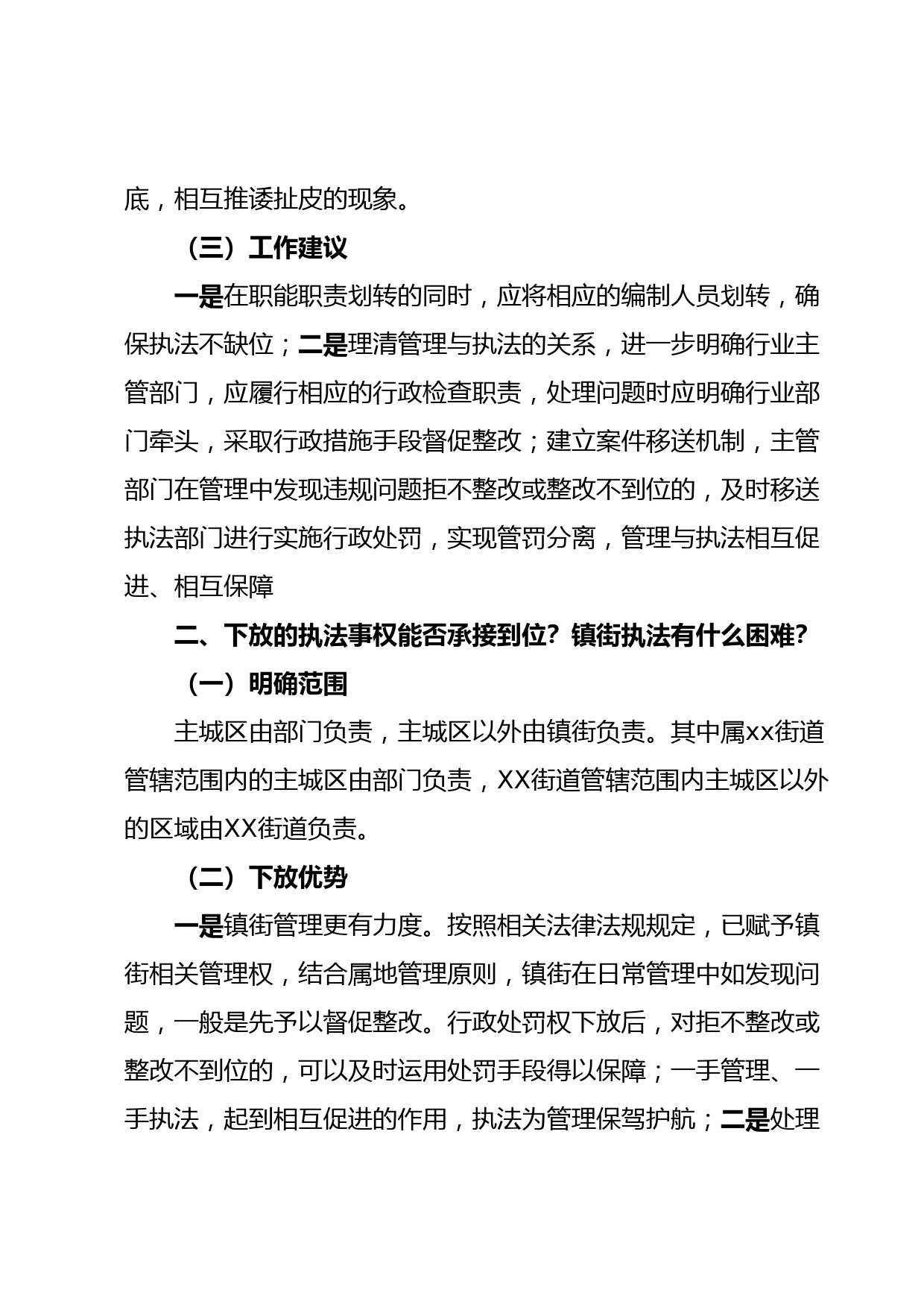 底，相互推诿扯皮的现象。

（三）工作建议

一是在职能职责划转的同时，应将相应的编制人员划转，确保执法不缺位；二是理清管理与执法的关系，进一步明确行业主管部门，应履行相应的行政检查职责，处理问题时应明确行业部门牵头，采取行政措施手段督促整改；建立案件移送机制，主管部门在管理中发现违规问题拒不整改或整改不到位的，及时移送执法部门进行实施行政处罚，实现管罚分离，管理与执法相互促进、相互保障

二、下放的执法事权能否承接到位？镇街执法有什么困难？

（一）明确范围

主城区由部门负责，主城区以外由镇街负责。其中属xx街道管辖范围内的主城区由部门负责，XX街道管辖范围内主城区以外的区域由XX街道负责。

（二）下放优势

一是镇街管理更有力度。按照相关法律法规规定，已赋予镇街相关管理权，结合属地管理原则，镇街在日常管理中如发现问题，一般是先予以督促整改。行政处罚权下放后，对拒不整改或整改不到位的，可以及时运用处罚手段得以保障；一手管理、一手执法，起到相互促进的作用，执法为管理保驾护航；二是处理